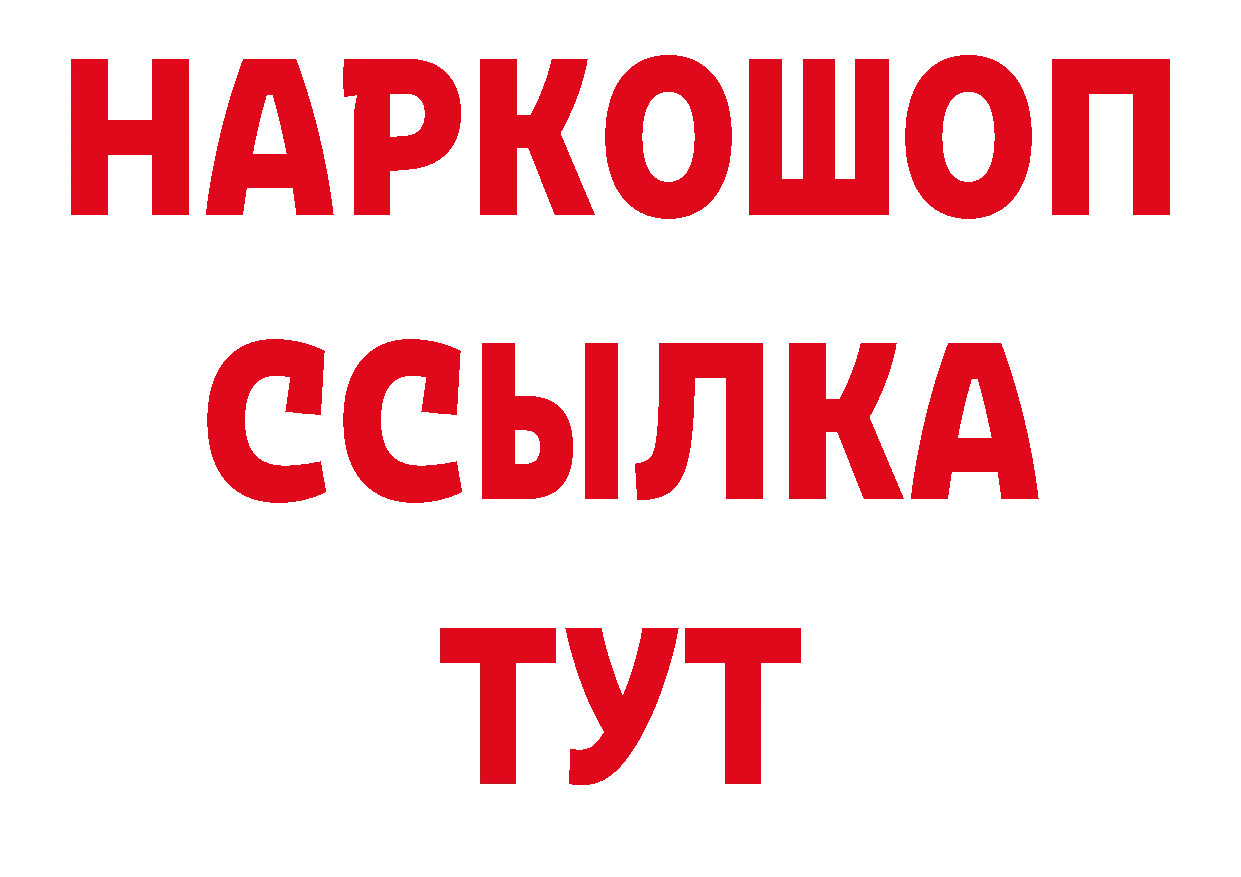 НАРКОШОП
ССЫЛКА
ТУТ